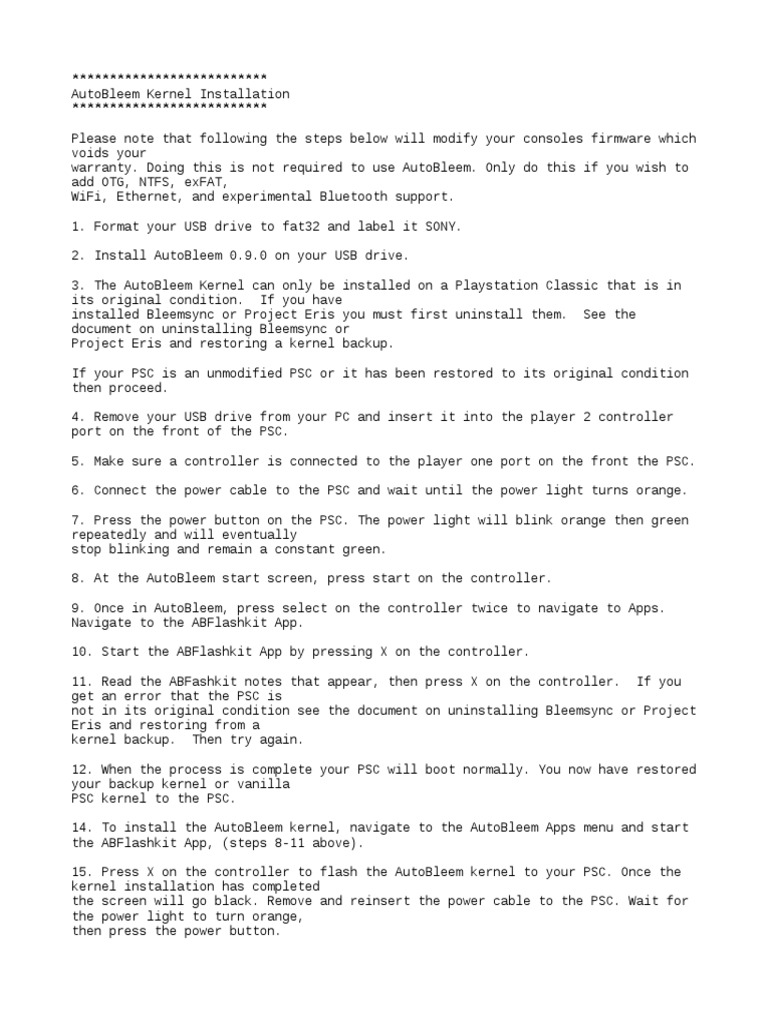 **************************
AutoBleem Kernel Installation
**************************

Please note that following the steps below will modify your consoles firmware which voids your warranty. Doing this is not required to use AutoBleem. Only do this if you wish to add OTG, NTFS, exFAT, WiFi, Ethernet, and experimental Bluetooth support.

1. Format your USB drive to fat32 and label it SONY.

2. Install AutoBleem 0.9.0 on your USB drive.

3. The AutoBleem Kernel can only be installed on a Playstation Classic that is in its original condition.  If you have installed Bleemsync or Project Eris you must first uninstall them.  See the document on uninstalling Bleemsync or Project Eris and restoring a kernel backup.

If your PSC is an unmodified PSC or it has been restored to its original condition then proceed.

4. Remove your USB drive from your PC and insert it into the player 2 controller port on the front of the PSC.

5. Make sure a controller is connected to the player one port on the front the PSC.

6. Connect the power cable to the PSC and wait until the power light turns orange.

7. Press the power button on the PSC. The power light will blink orange then green repeatedly and will eventually stop blinking and remain a constant green.

8. At the AutoBleem start screen, press start on the controller.

9. Once in AutoBleem, press select on the controller twice to navigate to Apps. Navigate to the ABFlashkit App.

10. Start the ABFlashkit App by pressing X on the controller.

11. Read the ABFashkit notes that appear, then press X on the controller.  If you get an error that the PSC is not in its original condition see the document on uninstalling Bleemsync or Project Eris and restoring from a kernel backup.  Then try again.

12. When the process is complete your PSC will boot normally. You now have restored your backup kernel or vanilla PSC kernel to the PSC.

14. To install the AutoBleem kernel, navigate to the AutoBleem Apps menu and start the ABFlashkit App, (steps 8-11 above).

15. Press X on the controller to flash the AutoBleem kernel to your PSC. Once the kernel installation has completed the screen will go black. Remove and reinsert the power cable to the PSC. Wait for the power light to turn orange, then press the power button.